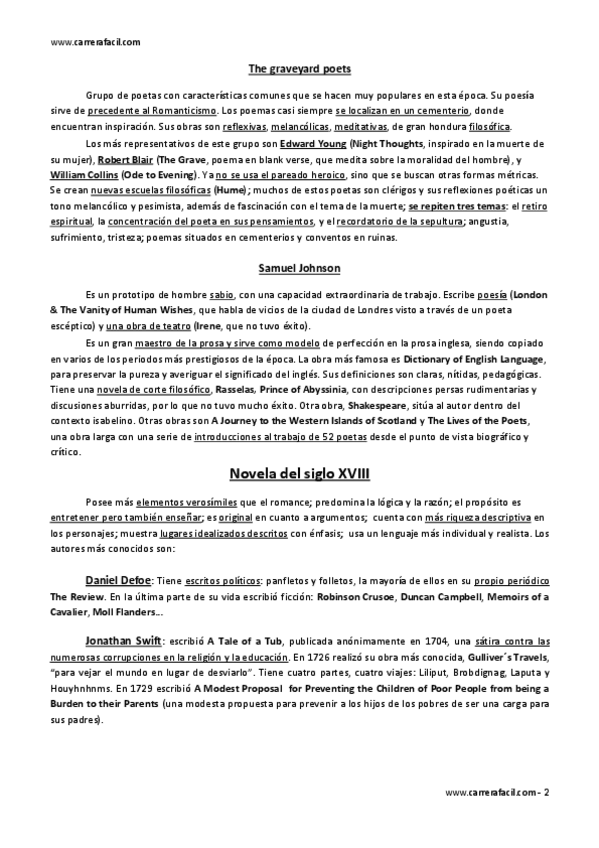 www.carrerafacil.com

The graveyard poets

Grupo de poetas con características comunes que se hacen muy populares en esta época. Su poesía sirve de precedente al Romanticismo. Los poemas casi siempre se localizan en un cementerio, donde encuentran inspiración. Sus obras son reflexivas, melancólicas, meditativas, de gran hondura filosófica.

Los más representativos de este grupo son Edward Young (Night Thoughts, inspirado en la muerte de su mujer), Robert Blair (The Grave, poema en blank verse, que medita sobre la moralidad del hombre), y William Collins (Ode to Evening). Ya no se usa el pareado heroico, sino que se buscan otras formas métricas. Se crean nuevas escuelas filosóficas (Hume); muchos de estos poetas son clérigos y sus reflexiones poéticas un tono melancólico y pesimista, además de fascinación con el tema de la muerte; se repiten tres temas: el retiro espiritual, la concentración del poeta en sus pensamientos, y el recordatorio de la sepultura; angustia, sufrimiento, tristeza; poemas situados en cementerios y conventos en ruinas.

Samuel Johnson

Es un prototipo de hombre sabio, con una capacidad extraordinaria de trabajo. Escribe poesía (London & The Vanity of Human Wishes, que habla de vicios de la ciudad de Londres visto a través de un poeta escéptico) y una obra de teatro (Irene, que no tuvo éxito).

Es un gran maestro de la prosa y sirve como modelo de perfección en la prosa inglesa, siendo copiado en varios de los periodos más prestigiosos de la época. La obra más famosa es Dictionary of English Language, para preservar la pureza y averiguar el significado del inglés. Sus definiciones son claras, nítidas, pedagógicas. Tiene una novela de corte filosófico, Rasselas, Prince of Abyssinia, con descripciones persas rudimentarias y discusiones aburridas, por lo que no tuvo mucho éxito. Otra obra, Shakespeare, sitúa al autor dentro del contexto isabelino. Otras obras son A Journey to the Western Islands of Scotland y The Lives of the Poets, una obra larga con una serie de introducciones al trabajo de 52 poetas desde el punto de vista biográfico y crítico.

Novela del siglo XVIII

Posee más elementos verosímiles que el romance; predomina la lógica y la razón; el propósito es entretener pero también enseñar; es original en cuanto a argumentos; cuenta con más riqueza descriptiva en los personajes; muestra lugares idealizados descritos con énfasis; usa un lenguaje más individual y realista. Los autores más conocidos son:

Daniel Defoe: Tiene escritos políticos: panfletos y folletos, la mayoría de ellos en su propio periódico The Review. En la última parte de su vida escribió ficción: Robinson Crusoe, Duncan Campbell, Memoirs of a Cavalier, Moll Flanders...

Jonathan Swift: escribió A Tale of a Tub, publicada anónimamente en 1704, una sátira contra las numerosas corrupciones en la religión y la educación. En 1726 realizó su obra más conocida, Gulliver´s Travels, "para vejar el mundo en lugar de desviarlo". Tiene cuatro partes, cuatro viajes: Liliput, Brobdignag, Laputa y Houyhnhnms. En 1729 escribió A Modest Proposal for Preventing the Children of Poor People from being a Burden to their Parents (una modesta propuesta para prevenir a los hijos de los pobres de ser una carga para sus padres).

www.carrerafacil.com - 2